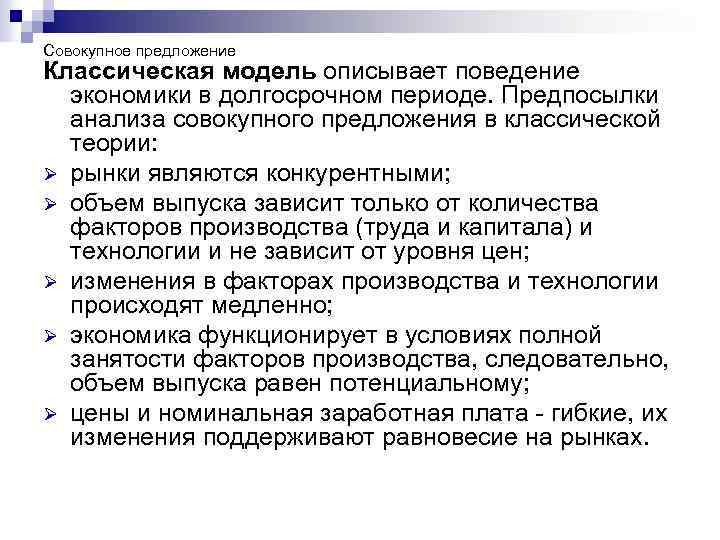 Совокупное предложение

Классическая модель описывает поведение экономики в долгосрочном периоде. Предпосылки анализа совокупного предложения в классической теории:

➢ рынки являются конкурентными;
➢ объем выпуска зависит только от количества факторов производства (труда и капитала) и технологии и не зависит от уровня цен;
➢ изменения в факторах производства и технологии происходят медленно;
➢ экономика функционирует в условиях полной занятости факторов производства, следовательно, объем выпуска равен потенциальному;
➢ цены и номинальная заработная плата - гибкие, их изменения поддерживают равновесие на рынках.